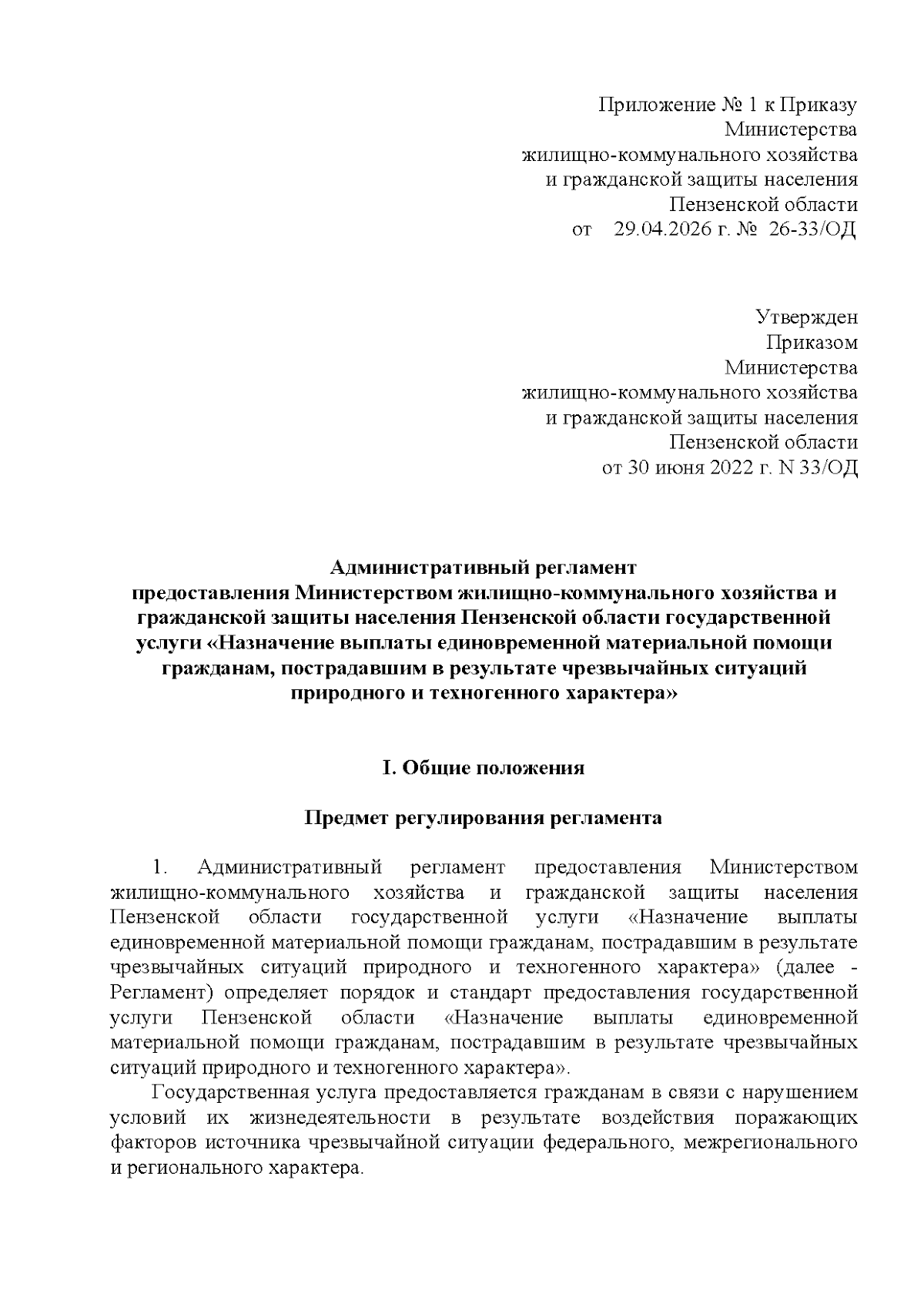 Приложение № 1 к Приказу
Министерства
жилищно-коммунального хозяйства
и гражданской защиты населения
Пензенской области
от 29.04.2026 г. № 26-33/ОД

Утвержден
Приказом
Министерства
жилищно-коммунального хозяйства
и гражданской защиты населения
Пензенской области
от 30 июня 2022 г. N 33/ОД

Административный регламент
предоставления Министерством жилищно-коммунального хозяйства и гражданской защиты населения Пензенской области государственной услуги «Назначение выплаты единовременной материальной помощи гражданам, пострадавшим в результате чрезвычайных ситуаций природного и техногенного характера»

I. Общие положения

Предмет регулирования регламента

1. Административный регламент предоставления Министерством жилищно-коммунального хозяйства и гражданской защиты населения Пензенской области государственной услуги «Назначение выплаты единовременной материальной помощи гражданам, пострадавшим в результате чрезвычайных ситуаций природного и техногенного характера» (далее - Регламент) определяет порядок и стандарт предоставления государственной услуги Пензенской области «Назначение выплаты единовременной материальной помощи гражданам, пострадавшим в результате чрезвычайных ситуаций природного и техногенного характера».

Государственная услуга предоставляется гражданам в связи с нарушением условий их жизнедеятельности в результате воздействия поражающих факторов источника чрезвычайной ситуации федерального, межрегионального и регионального характера.